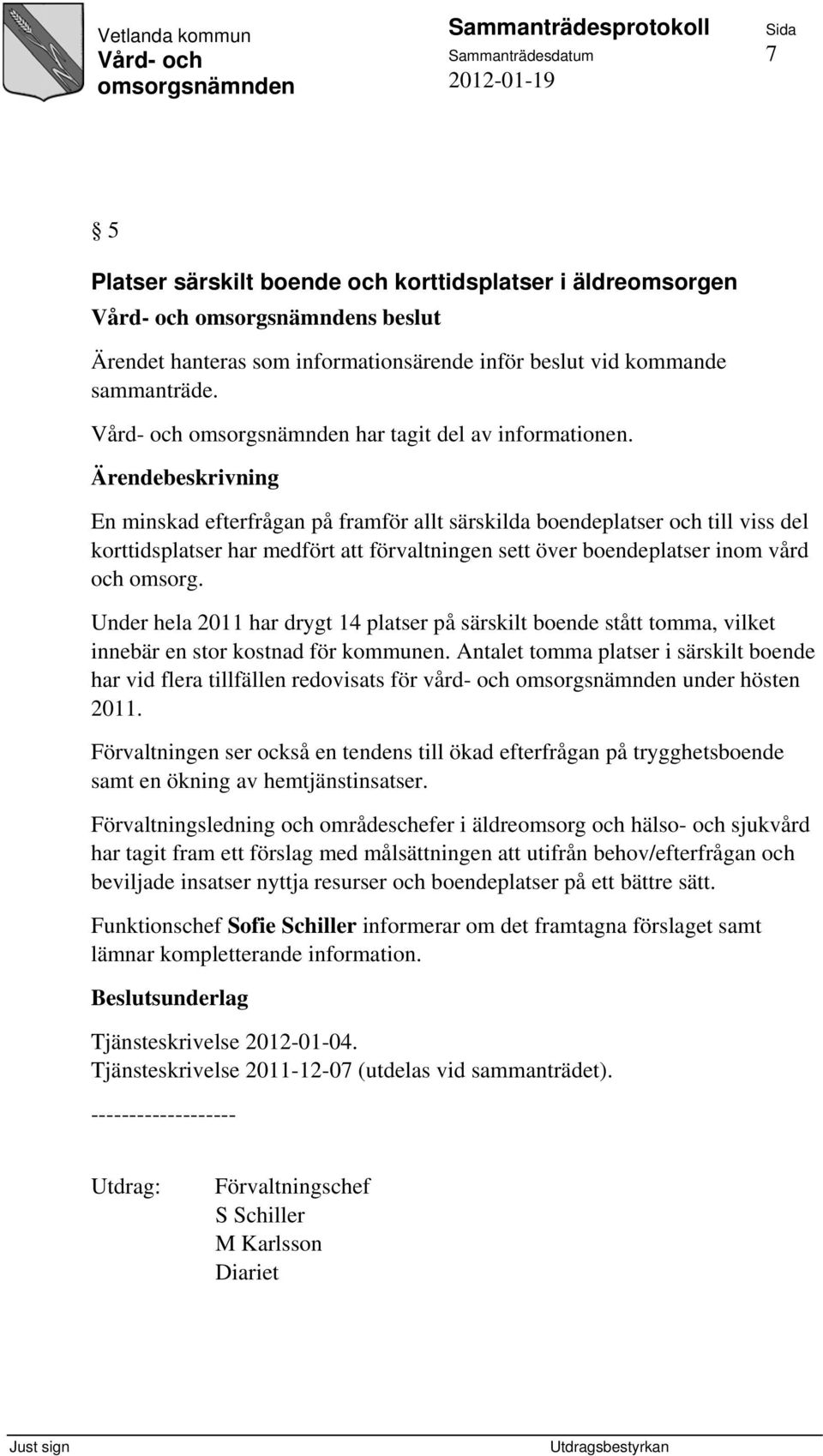 Vetlanda kommun
Vård- och omsorgsnämnden

Sammanträdesprotokoll
Sammanträdesdatum
2012-01-19

Sida
7

§ 5

Platser särskilt boende och korttidsplatser i äldreomsorgen

Vård- och omsorgsnämndens beslut

Ärendet hanteras som informationsärende inför beslut vid kommande sammanträde.

Vård- och omsorgsnämnden har tagit del av informationen.

Ärendebeskrivning

En minskad efterfrågan på framför allt särskilda boendeplatser och till viss del korttidsplatser har medfört att förvaltningen sett över boendeplatser inom vård och omsorg.

Under hela 2011 har drygt 14 platser på särskilt boende stått tomma, vilket innebär en stor kostnad för kommunen. Antalet tomma platser i särskilt boende har vid flera tillfällen redovisats för vård- och omsorgsnämnden under hösten 2011.

Förvaltningen ser också en tendens till ökad efterfrågan på trygghetsboende samt en ökning av hemtjänstinsatser.

Förvaltningsledning och områdeschefer i äldreomsorg och hälso- och sjukvård har tagit fram ett förslag med målsättningen att utifrån behov/efterfrågan och beviljade insatser nyttja resurser och boendeplatser på ett bättre sätt.

Funktionschef Sofie Schiller informerar om det framtagna förslaget samt lämnar kompletterande information.

Beslutsunderlag

Tjänsteskrivelse 2012-01-04.
Tjänsteskrivelse 2011-12-07 (utdelas vid sammanträdet).

-------------------

Utdrag: Förvaltningschef
S Schiller
M Karlsson
Diariet

Just sign
Utdragsbestyrkan